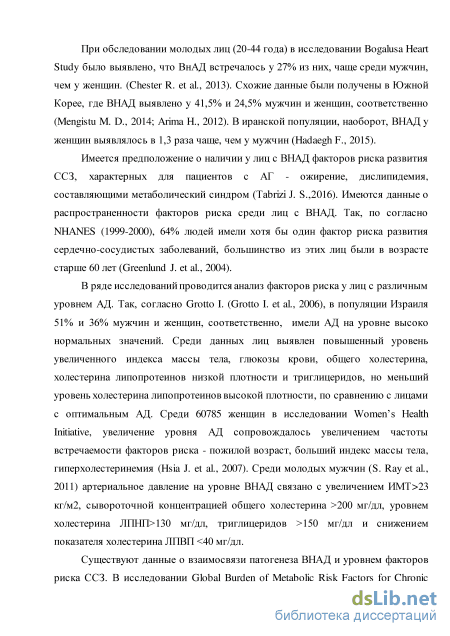 При обследовании молодых лиц (20-44 года) в исследовании Bogalusa Heart Study было выявлено, что ВнАД встречалось у 27% из них, чаще среди мужчин, чем у женщин. (Chester R. et al., 2013). Схожие данные были получены в Южной Корее, где ВНАД выявлено у 41,5% и 24,5% мужчин и женщин, соответственно (Mengistu M. D., 2014; Arima H., 2012). В иранской популяции, наоборот, ВНАД у женщин выявлялось в 1,3 раза чаще, чем у мужчин (Hadaegh F., 2015).

Имеется предположение о наличии у лиц с ВНАД факторов риска развития ССЗ, характерных для пациентов с АГ - ожирение, дислипидемия, составляющими метаболический синдром (Tabrizi J. S.,2016). Имеются данные о распространенности факторов риска среди лиц с ВНАД. Так, по согласно NHANES (1999-2000), 64% людей имели хотя бы один фактор риска развития сердечно-сосудистых заболеваний, большинство из этих лиц были в возрасте старше 60 лет (Greenlund J. et al., 2004).

В ряде исследований проводится анализ факторов риска у лиц с различным уровнем АД. Так, согласно Grotto I. (Grotto I. et al., 2006), в популяции Израиля 51% и 36% мужчин и женщин, соответственно, имели АД на уровне высоко нормальных значений. Среди данных лиц выявлен повышенный уровень увеличенного индекса массы тела, глюкозы крови, общего холестерина, холестерина липопротеинов низкой плотности и триглицеридов, но меньший уровень холестерина липопротеинов высокой плотности, по сравнению с лицами с оптимальным АД. Среди 60785 женщин в исследовании Women's Health Initiative, увеличение уровня АД сопровождалось увеличением частоты встречаемости факторов риска - пожилой возраст, больший индекс массы тела, гиперхолестеринемия (Hsia J. et al., 2007). Среди молодых мужчин (S. Ray et al., 2011) артериальное давление на уровне ВНАД связано с увеличением ИМТ>23 кг/м2, сывороточной концентрацией общего холестерина >200 мг/дл, уровнем холестерина ЛПНП>130 мг/дл, триглицеридов >150 мг/дл и снижением показателя холестерина ЛПВП <40 мг/дл.

Существуют данные о взаимосвязи патогенеза ВНАД и уровнем факторов риска ССЗ. В исследовании Global Burden of Metabolic Risk Factors for Chronic

dsLib.net
библиотека диссертаций